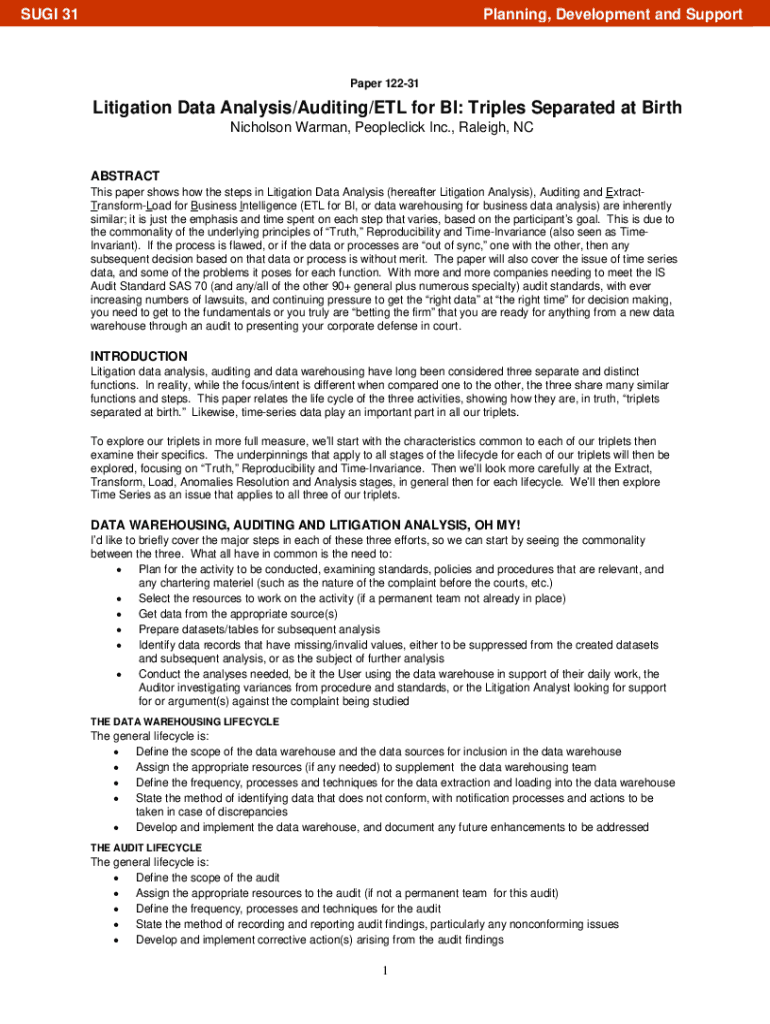 SUGI 31

Planning, Development and Support

Paper 122-31

Litigation Data Analysis/Auditing/ETL for BI: Triples Separated at Birth

Nicholson Warman, Peopleclick Inc., Raleigh, NC

ABSTRACT

This paper shows how the steps in Litigation Data Analysis (hereafter Litigation Analysis), Auditing and Extract-Transform-Load for Business Intelligence (ETL for BI, or data warehousing for business data analysis) are inherently similar; it is just the emphasis and time spent on each step that varies, based on the participant's goal. This is due to the commonality of the underlying principles of "Truth," Reproducibility and Time-Invariance (also seen as Time-Invariant). If the process is flawed, or if the data or processes are "out of sync," one with the other, then any subsequent decision based on that data or process is without merit. The paper will also cover the issue of time series data, and some of the problems it poses for each function. With more and more companies needing to meet the IS Audit Standard SAS 70 (and any/all of the other 90+ general plus numerous specialty) audit standards, with ever increasing numbers of lawsuits, and continuing pressure to get the "right data" at "the right time" for decision making, you need to get to the fundamentals or you truly are "betting the firm" that you are ready for anything from a new data warehouse through an audit to presenting your corporate defense in court.

INTRODUCTION

Litigation data analysis, auditing and data warehousing have long been considered three separate and distinct functions. In reality, while the focus/intent is different when compared one to the other, the three share many similar functions and steps. This paper relates the life cycle of the three activities, showing how they are, in truth, "triplets separated at birth." Likewise, time-series data play an important part in all our triplets.

To explore our triplets in more full measure, we'll start with the characteristics common to each of our triplets then examine their specifics. The underpinnings that apply to all stages of the lifecycle for each of our triplets will then be explored, focusing on "Truth," Reproducibility and Time-Invariance. Then we'll look more carefully at the Extract, Transform, Load, Anomalies Resolution and Analysis stages, in general then for each lifecycle. We'll then explore Time Series as an issue that applies to all three of our triplets.

DATA WAREHOUSING, AUDITING AND LITIGATION ANALYSIS, OH MY!

I'd like to briefly cover the major steps in each of these three efforts, so we can start by seeing the commonality between the three. What all have in common is the need to:
• Plan for the activity to be conducted, examining standards, policies and procedures that are relevant, and any chartering materiel (such as the nature of the complaint before the courts, etc.)
• Select the resources to work on the activity (if a permanent team not already in place)
• Get data from the appropriate source(s)
• Prepare datasets/tables for subsequent analysis
• Identify data records that have missing/invalid values, either to be suppressed from the created datasets and subsequent analysis, or as the subject of further analysis
• Conduct the analyses needed, be it the User using the data warehouse in support of their daily work, the Auditor investigating variances from procedure and standards, or the Litigation Analyst looking for support for or argument(s) against the complaint being studied

THE DATA WAREHOUSING LIFECYCLE

The general lifecycle is:
• Define the scope of the data warehouse and the data sources for inclusion in the data warehouse
• Assign the appropriate resources (if any needed) to supplement the data warehousing team
• Define the frequency, processes and techniques for the data extraction and loading into the data warehouse
• State the method of identifying data that does not conform, with notification processes and actions to be taken in case of discrepancies
• Develop and implement the data warehouse, and document any future enhancements to be addressed

THE AUDIT LIFECYCLE

The general lifecycle is:
• Define the scope of the audit
• Assign the appropriate resources to the audit (if not a permanent team for this audit)
• Define the frequency, processes and techniques for the audit
• State the method of recording and reporting audit findings, particularly any nonconforming issues
• Develop and implement corrective action(s) arising from the audit findings

1